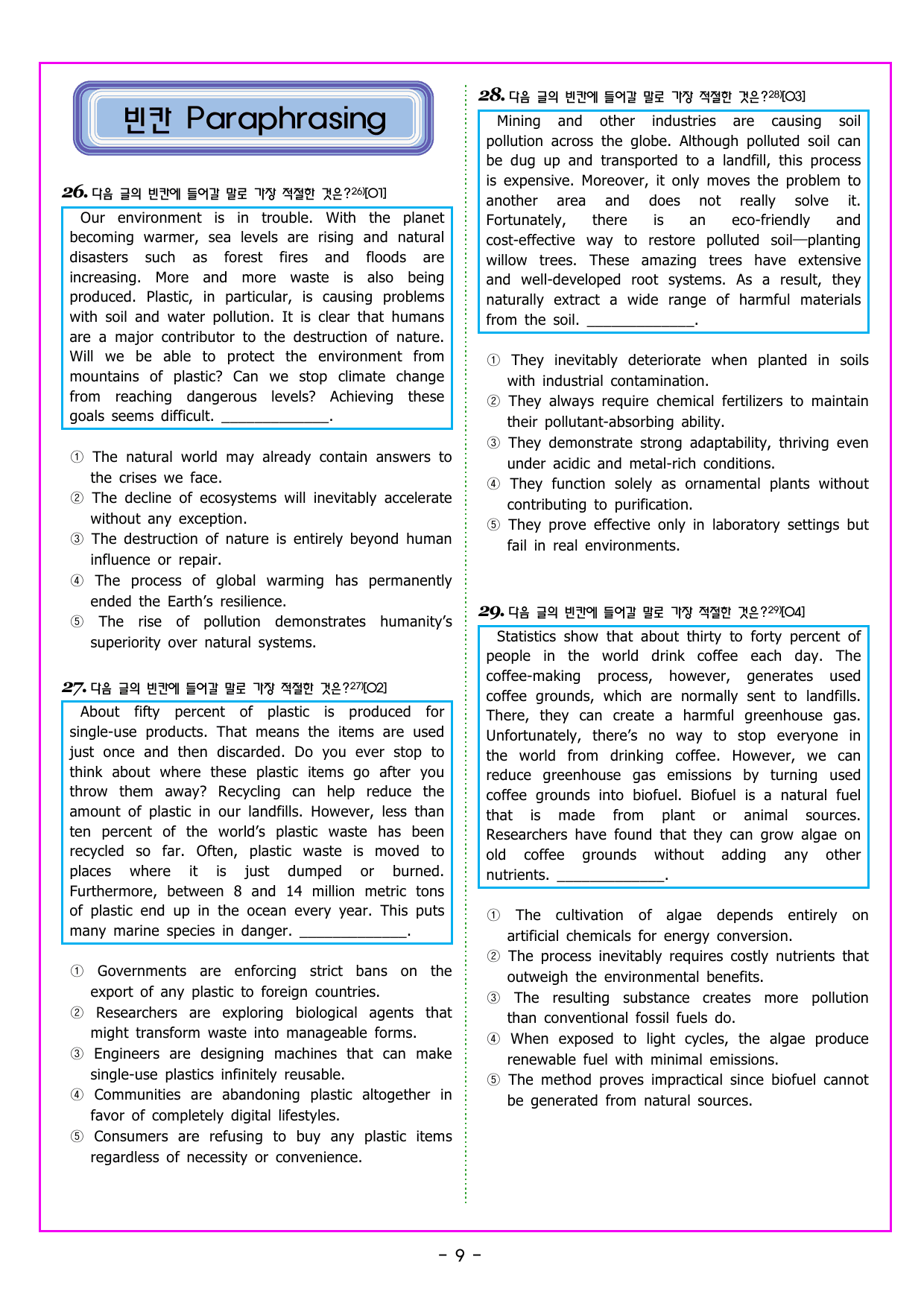 빈칸 Paraphrasing

26. 다음 글의 빈칸에 들어갈 말로 가장 적절한 것은?$^{26)}$[O1]

Our environment is in trouble. With the planet becoming warmer, sea levels are rising and natural disasters such as forest fires and floods are increasing. More and more waste is also being produced. Plastic, in particular, is causing problems with soil and water pollution. It is clear that humans are a major contributor to the destruction of nature. Will we be able to protect the environment from mountains of plastic? Can we stop climate change from reaching dangerous levels? Achieving these goals seems difficult. ____.

① The natural world may already contain answers to the crises we face.
② The decline of ecosystems will inevitably accelerate without any exception.
③ The destruction of nature is entirely beyond human influence or repair.
④ The process of global warming has permanently ended the Earth's resilience.
⑤ The rise of pollution demonstrates humanity's superiority over natural systems.

27. 다음 글의 빈칸에 들어갈 말로 가장 적절한 것은?$^{27)}$[O2]

About fifty percent of plastic is produced for single-use products. That means the items are used just once and then discarded. Do you ever stop to think about where these plastic items go after you throw them away? Recycling can help reduce the amount of plastic in our landfills. However, less than ten percent of the world's plastic waste has been recycled so far. Often, plastic waste is moved to places where it is just dumped or burned. Furthermore, between 8 and 14 million metric tons of plastic end up in the ocean every year. This puts many marine species in danger. ____.

① Governments are enforcing strict bans on the export of any plastic to foreign countries.
② Researchers are exploring biological agents that might transform waste into manageable forms.
③ Engineers are designing machines that can make single-use plastics infinitely reusable.
④ Communities are abandoning plastic altogether in favor of completely digital lifestyles.
⑤ Consumers are refusing to buy any plastic items regardless of necessity or convenience.

28. 다음 글의 빈칸에 들어갈 말로 가장 적절한 것은?$^{28)}$[O3]

Mining and other industries are causing soil pollution across the globe. Although polluted soil can be dug up and transported to a landfill, this process is expensive. Moreover, it only moves the problem to another area and does not really solve it. Fortunately, there is an eco-friendly and cost-effective way to restore polluted soil—planting willow trees. These amazing trees have extensive and well-developed root systems. As a result, they naturally extract a wide range of harmful materials from the soil. ____.

① They inevitably deteriorate when planted in soils with industrial contamination.
② They always require chemical fertilizers to maintain their pollutant-absorbing ability.
③ They demonstrate strong adaptability, thriving even under acidic and metal-rich conditions.
④ They function solely as ornamental plants without contributing to purification.
⑤ They prove effective only in laboratory settings but fail in real environments.

29. 다음 글의 빈칸에 들어갈 말로 가장 적절한 것은?$^{29)}$[O4]

Statistics show that about thirty to forty percent of people in the world drink coffee each day. The coffee-making process, however, generates used coffee grounds, which are normally sent to landfills. There, they can create a harmful greenhouse gas. Unfortunately, there's no way to stop everyone in the world from drinking coffee. However, we can reduce greenhouse gas emissions by turning used coffee grounds into biofuel. Biofuel is a natural fuel that is made from plant or animal sources. Researchers have found that they can grow algae on old coffee grounds without adding any other nutrients. ____.

① The cultivation of algae depends entirely on artificial chemicals for energy conversion.
② The process inevitably requires costly nutrients that outweigh the environmental benefits.
③ The resulting substance creates more pollution than conventional fossil fuels do.
④ When exposed to light cycles, the algae produce renewable fuel with minimal emissions.
⑤ The method proves impractical since biofuel cannot be generated from natural sources.

- 9 -